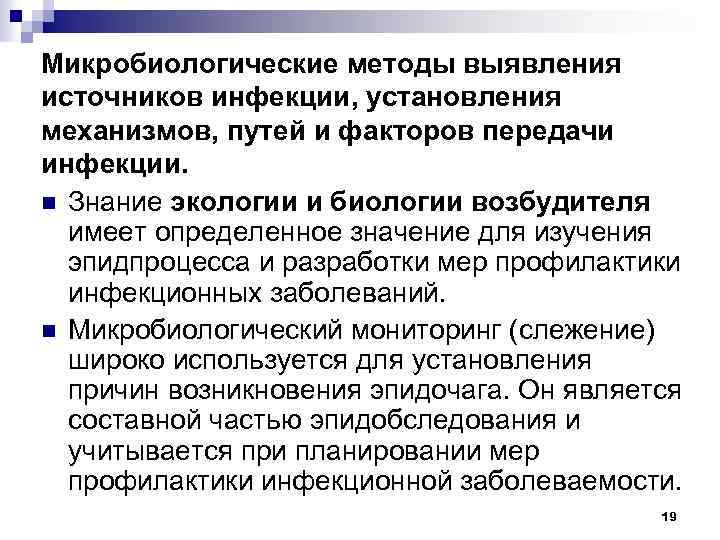 Микробиологические методы выявления источников инфекции, установления механизмов, путей и факторов передачи инфекции.

Знание экологии и биологии возбудителя имеет определенное значение для изучения эпидпроцесса и разработки мер профилактики инфекционных заболеваний.

Микробиологический мониторинг (слежение) широко используется для установления причин возникновения эпидочага. Он является составной частью эпидобследования и учитывается при планировании мер профилактики инфекционной заболеваемости.

19